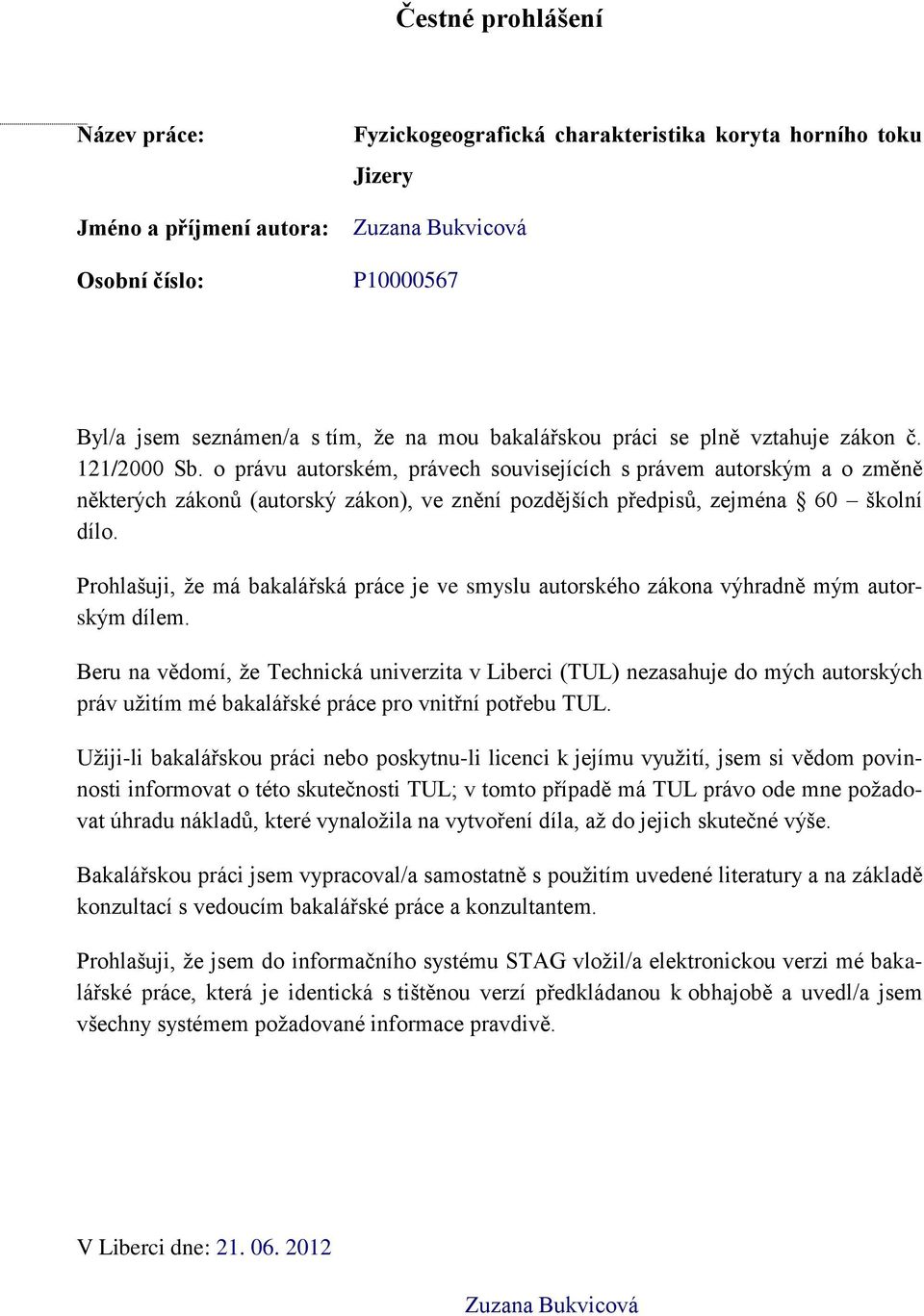 Čestné prohlášení

Název práce: Fyzickogeografická charakteristika koryta horního toku Jizery

Jméno a příjmení autora: Zuzana Bukvicová

Osobní číslo: P10000567

Byl/a jsem seznámen/a s tím, že na mou bakalářskou práci se plně vztahuje zákon č. 121/2000 Sb. o právu autorském, právech souvisejících s právem autorským a o změně některých zákonů (autorský zákon), ve znění pozdějších předpisů, zejména § 60 – školní dílo.

Prohlašuji, že má bakalářská práce je ve smyslu autorského zákona výhradně mým autorským dílem.

Beru na vědomí, že Technická univerzita v Liberci (TUL) nezasahuje do mých autorských práv užitím mé bakalářské práce pro vnitřní potřebu TUL.

Užiji-li bakalářskou práci nebo poskytnu-li licenci k jejímu využití, jsem si vědom povinnosti informovat o této skutečnosti TUL; v tomto případě má TUL právo ode mne požadovat úhradu nákladů, které vynaložila na vytvoření díla, až do jejich skutečné výše.

Bakalářskou práci jsem vypracoval/a samostatně s použitím uvedené literatury a na základě konzultací s vedoucím bakalářské práce a konzultantem.

Prohlašuji, že jsem do informačního systému STAG vložil/a elektronickou verzi mé bakalářské práce, která je identická s tištěnou verzí předkládanou k obhajobě a uvedl/a jsem všechny systémem požadované informace pravdivě.

V Liberci dne: 21. 06. 2012

Zuzana Bukvicová